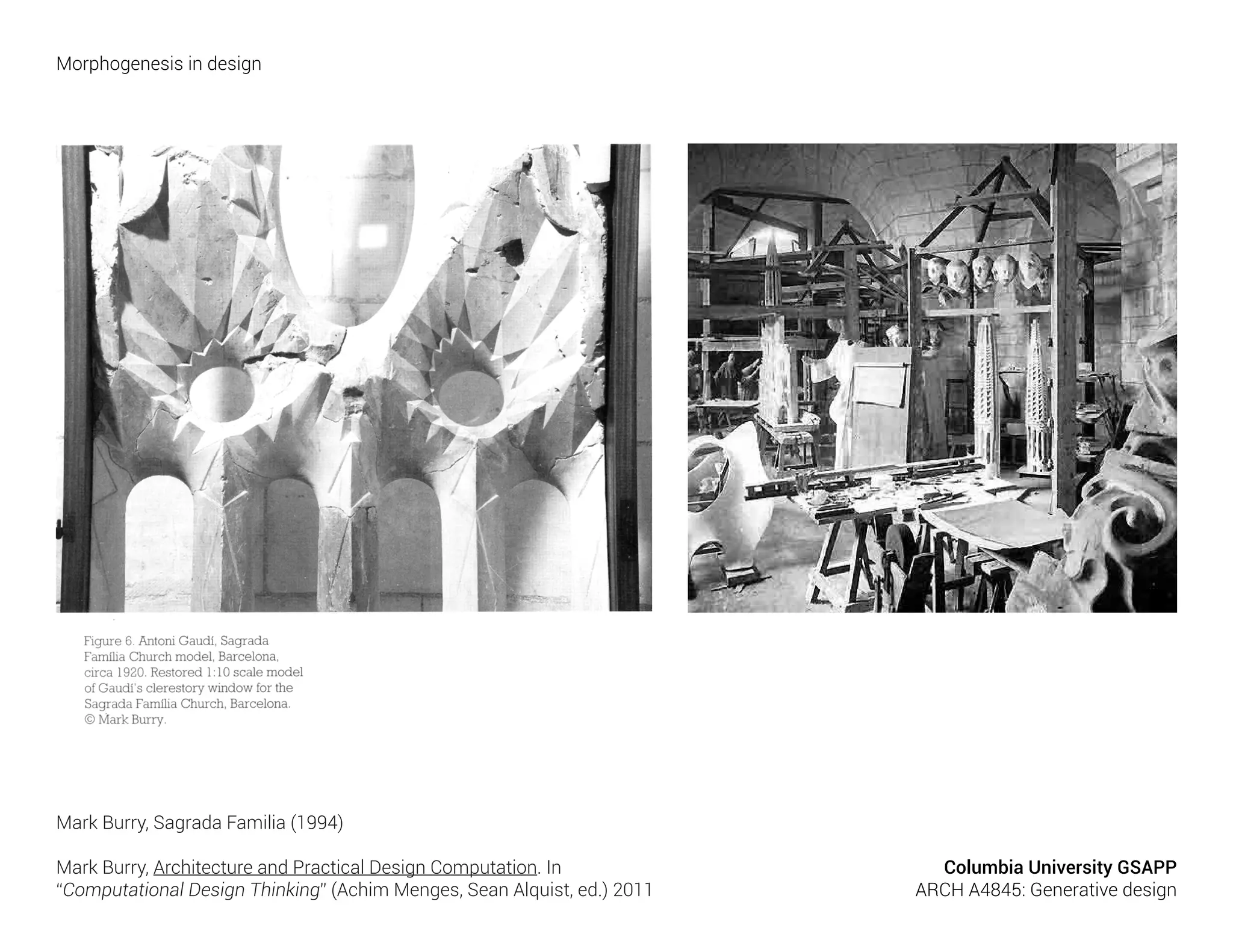 Morphogenesis in design

Figure 6. Antoni Gaudí, Sagrada Família Church model, Barcelona, circa 1920. Restored 1:10 scale model of Gaudí's clerestory window for the Sagrada Família Church, Barcelona. © Mark Burry.

Mark Burry, Sagrada Familia (1994)

Mark Burry, Architecture and Practical Design Computation. In "Computational Design Thinking" (Achim Menges, Sean Alquist, ed.) 2011

Columbia University GSAPP
ARCH A4845: Generative design